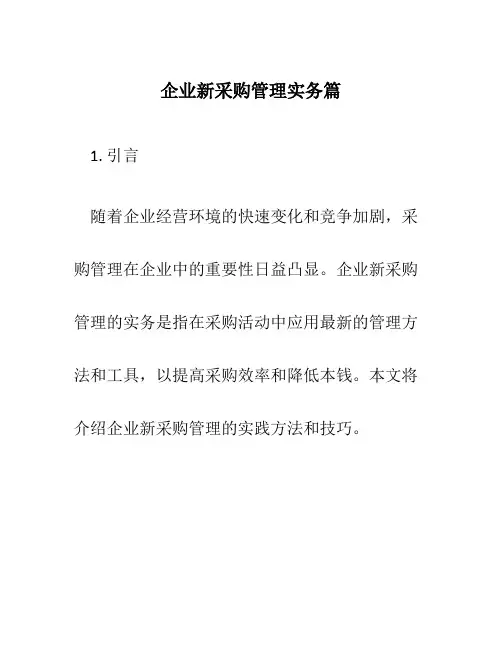 企业新采购管理实务篇

1. 引言

随着企业经营环境的快速变化和竞争加剧，采购管理在企业中的重要性日益凸显。企业新采购管理的实务是指在采购活动中应用最新的管理方法和工具，以提高采购效率和降低本钱。本文将介绍企业新采购管理的实践方法和技巧。